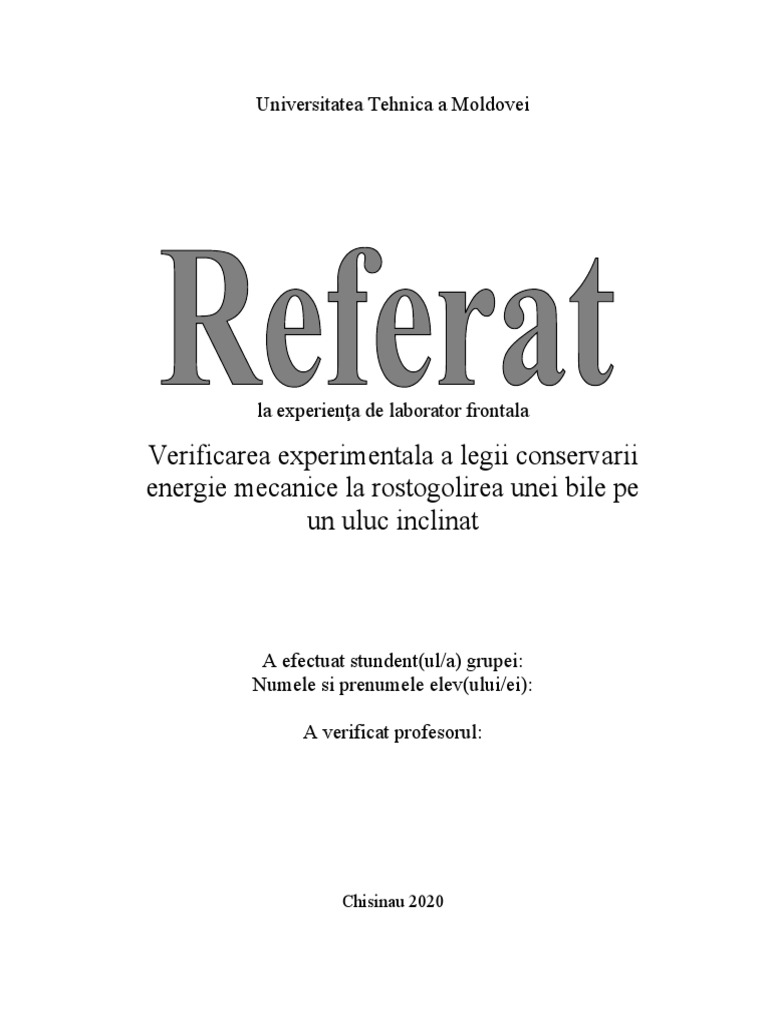 Universitatea Tehnica a Moldovei

Referat

la experienţa de laborator frontala

Verificarea experimentala a legii conservarii energie mecanice la rostogolirea unei bile pe un uluc inclinat

A efectuat stundent(ul/a) grupei:
Numele si prenumele elev(ului/ei):

A verificat profesorul:

Chisinau 2020